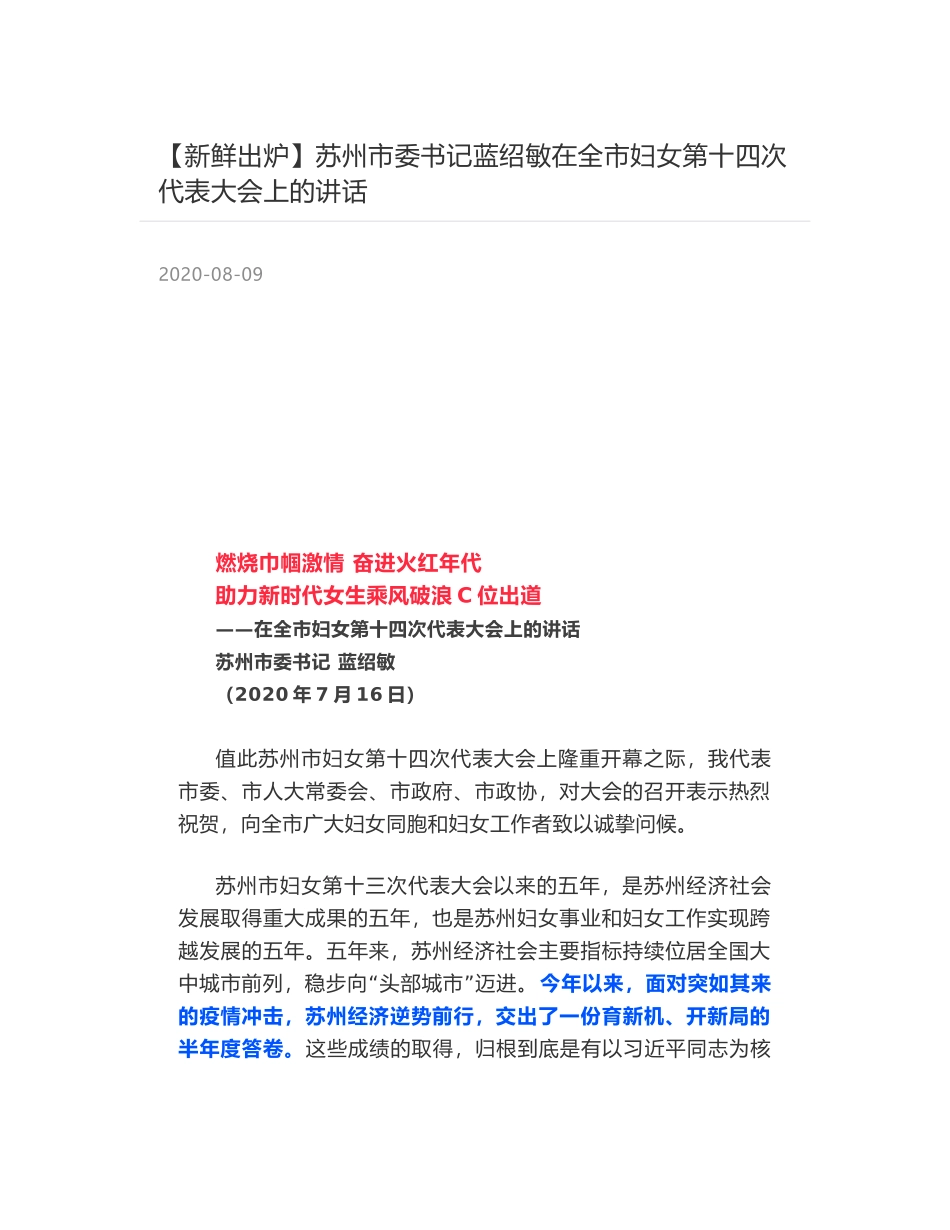 【新鲜出炉】苏州市委书记蓝绍敏在全市妇女第十四次代表大会上的讲话

2020-08-09

燃烧巾帼激情 奋进火红年代
助力新时代女生乘风破浪 C 位出道
——在全市妇女第十四次代表大会上的讲话
苏州市委书记 蓝绍敏
（2020 年 7 月 16 日）

值此苏州市妇女第十四次代表大会上隆重开幕之际，我代表市委、市人大常委会、市政府、市政协，对大会的召开表示热烈祝贺，向全市广大妇女同胞和妇女工作者致以诚挚问候。

苏州市妇女第十三次代表大会以来的五年，是苏州经济社会发展取得重大成果的五年，也是苏州妇女事业和妇女工作实现跨越发展的五年。五年来，苏州经济社会主要指标持续位居全国大中城市前列，稳步向“头部城市”迈进。今年以来，面对突如其来的疫情冲击，苏州经济逆势前行，交出了一份育新机、开新局的半年度答卷。这些成绩的取得，归根到底是有以习近平同志为核